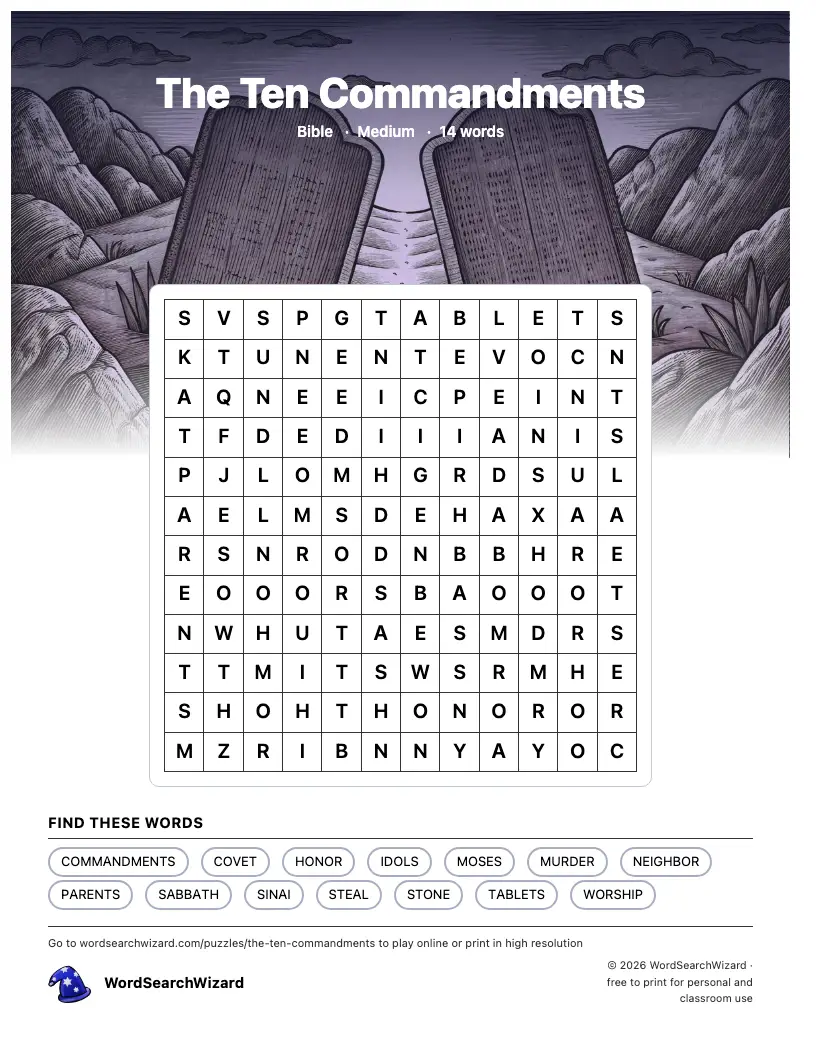 The Ten Commandments

Bible · Medium · 14 words

| S | V | S | P | G | T | A | B | L | E | T | S |
|---|---|---|---|---|---|---|---|---|---|---|---|
| K | T | U | N | E | N | T | E | V | O | C | N |
| A | Q | N | E | E | I | C | P | E | I | N | T |
| T | F | D | E | D | I | I | I | A | N | I | S |
| P | J | L | O | M | H | G | R | D | S | U | L |
| A | E | L | M | S | D | E | H | A | X | A | A |
| R | S | N | R | O | D | N | B | B | H | R | E |
| E | O | O | O | R | S | B | A | O | O | O | T |
| N | W | H | U | T | A | E | S | M | D | R | S |
| T | T | M | I | T | S | W | S | R | M | H | E |
| S | H | O | H | T | H | O | N | O | R | O | R |
| M | Z | R | I | B | N | N | Y | A | Y | O | C |

FIND THESE WORDS

COMMANDMENTS COVET HONOR IDOLS MOSES MURDER NEIGHBOR PARENTS SABBATH SINAI STEAL STONE TABLETS WORSHIP

Go to wordsearchwizard.com/puzzles/the-ten-commandments to play online or print in high resolution

WordSearchWizard

© 2026 WordSearchWizard · free to print for personal and classroom use